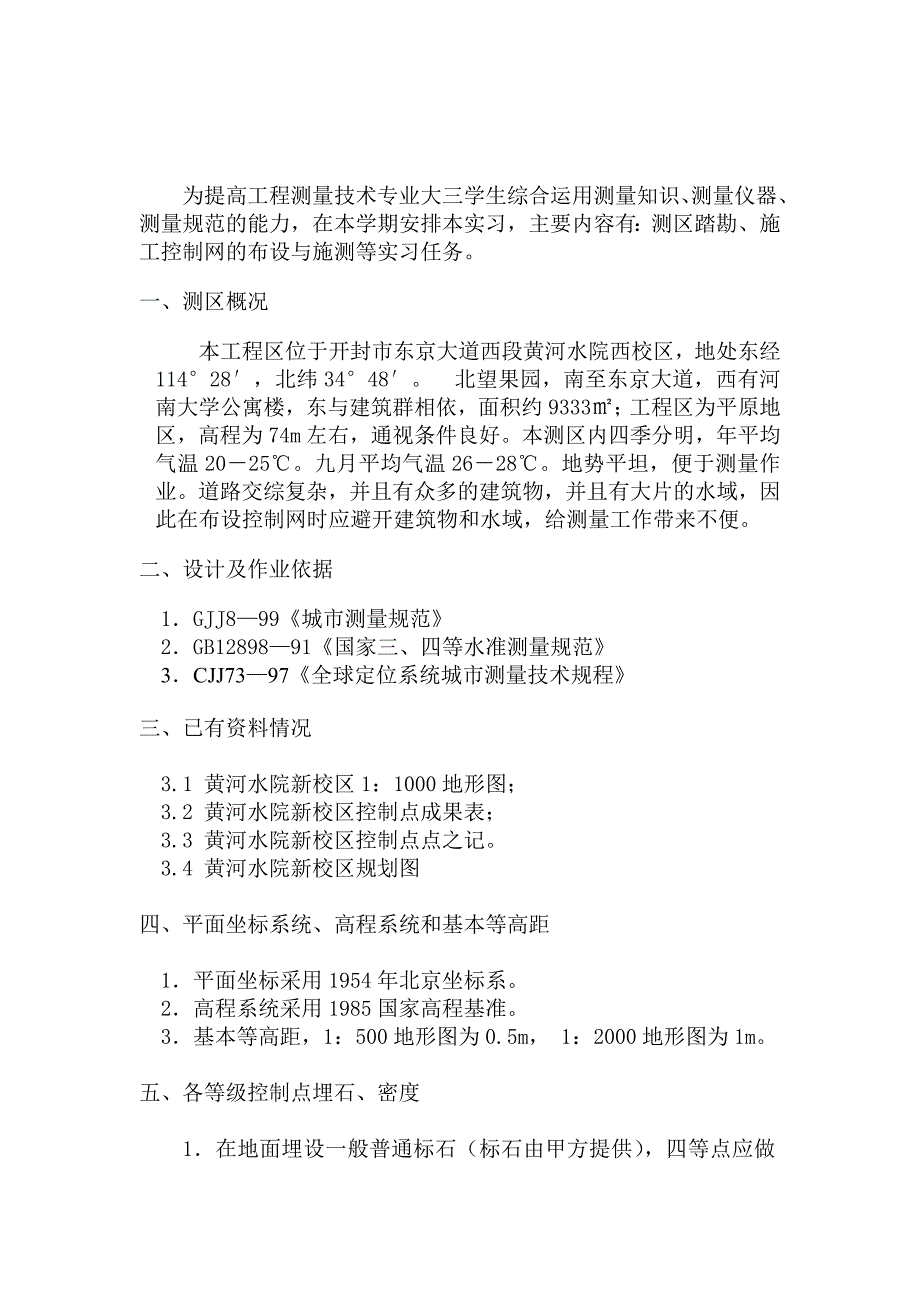 为提高工程测量技术专业大三学生综合运用测量知识、测量仪器、测量规范的能力，在本学期安排本实习，主要内容有：测区踏勘、施工控制网的布设与施测等实习任务。

一、测区概况

本工程区位于开封市东京大道西段黄河水院西校区，地处东经114°28′，北纬34°48′。 北望果园，南至东京大道，西有河南大学公寓楼，东与建筑群相依，面积约9333㎡；工程区为平原地区，高程为74m左右，通视条件良好。本测区内四季分明，年平均气温20－25℃。九月平均气温26－28℃。地势平坦，便于测量作业。道路交综复杂，并且有众多的建筑物，并且有大片的水域，因此在布设控制网时应避开建筑物和水域，给测量工作带来不便。

二、设计及作业依据

1．GJJ8—99《城市测量规范》
2．GB12898—91《国家三、四等水准测量规范》
3．CJJ73—97《全球定位系统城市测量技术规程》

三、已有资料情况

3.1 黄河水院新校区1：1000地形图；
3.2 黄河水院新校区控制点成果表；
3.3 黄河水院新校区控制点点之记。
3.4 黄河水院新校区规划图

四、平面坐标系统、高程系统和基本等高距

1．平面坐标采用1954年北京坐标系。
2．高程系统采用1985国家高程基准。
3．基本等高距，1：500地形图为0.5m， 1：2000地形图为1m。

五、各等级控制点埋石、密度

1．在地面埋设一般普通标石（标石由甲方提供），四等点应做